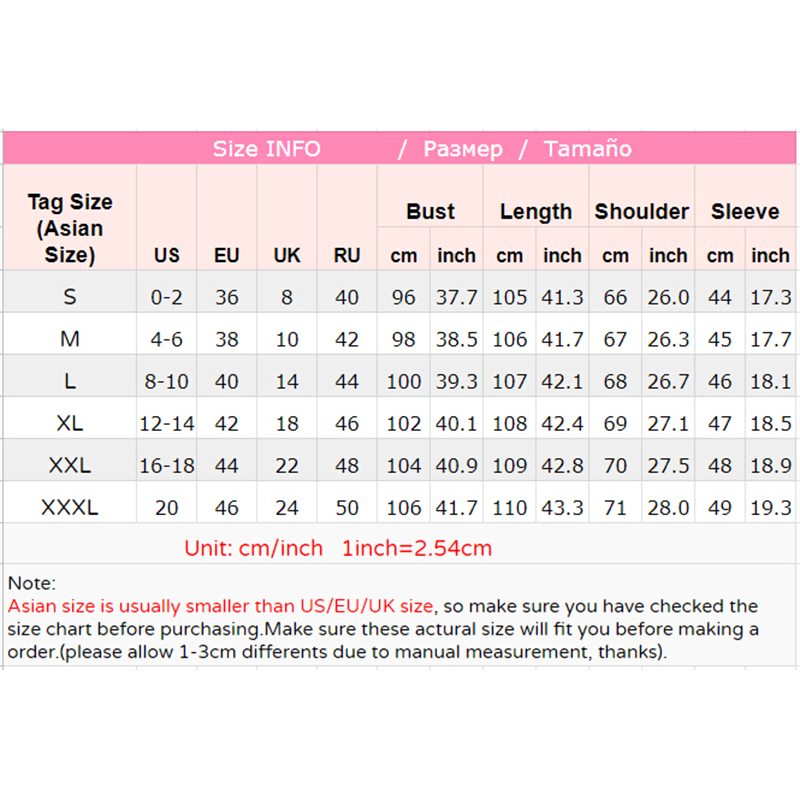 Size INFO / Размер / Tamaño

| Tag Size (Asian Size) | US | EU | UK | RU | Bust cm | Bust inch | Length cm | Length inch | Shoulder cm | Shoulder inch | Sleeve cm | Sleeve inch |
|---|---|---|---|---|---|---|---|---|---|---|---|---|
| S | 0-2 | 36 | 8 | 40 | 96 | 37.7 | 105 | 41.3 | 66 | 26.0 | 44 | 17.3 |
| M | 4-6 | 38 | 10 | 42 | 98 | 38.5 | 106 | 41.7 | 67 | 26.3 | 45 | 17.7 |
| L | 8-10 | 40 | 14 | 44 | 100 | 39.3 | 107 | 42.1 | 68 | 26.7 | 46 | 18.1 |
| XL | 12-14 | 42 | 18 | 46 | 102 | 40.1 | 108 | 42.4 | 69 | 27.1 | 47 | 18.5 |
| XXL | 16-18 | 44 | 22 | 48 | 104 | 40.9 | 109 | 42.8 | 70 | 27.5 | 48 | 18.9 |
| XXXL | 20 | 46 | 24 | 50 | 106 | 41.7 | 110 | 43.3 | 71 | 28.0 | 49 | 19.3 |

Unit: cm/inch 1inch=2.54cm

Note:
Asian size is usually smaller than US/EU/UK size, so make sure you have checked the size chart before purchasing.Make sure these actural size will fit you before making a order.(please allow 1-3cm differents due to manual measurement, thanks).